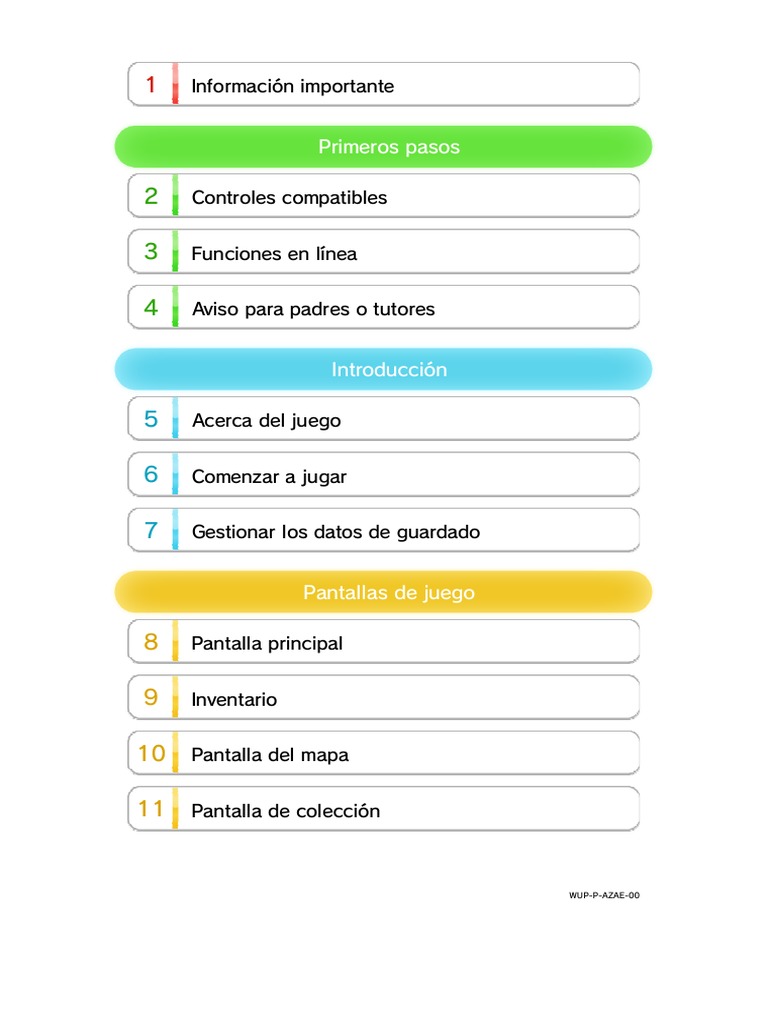 1 Información importante

Primeros pasos

2 Controles compatibles

3 Funciones en línea

4 Aviso para padres o tutores

Introducción

5 Acerca del juego

6 Comenzar a jugar

7 Gestionar los datos de guardado

Pantallas de juego

8 Pantalla principal

9 Inventario

10 Pantalla del mapa

11 Pantalla de colección

WUP-P-AZAE-00